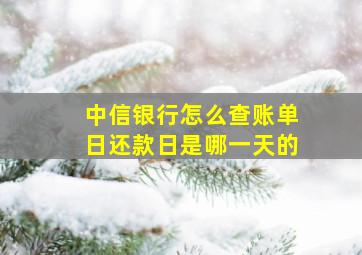 中信银行怎么查账单日还款日是哪一天的